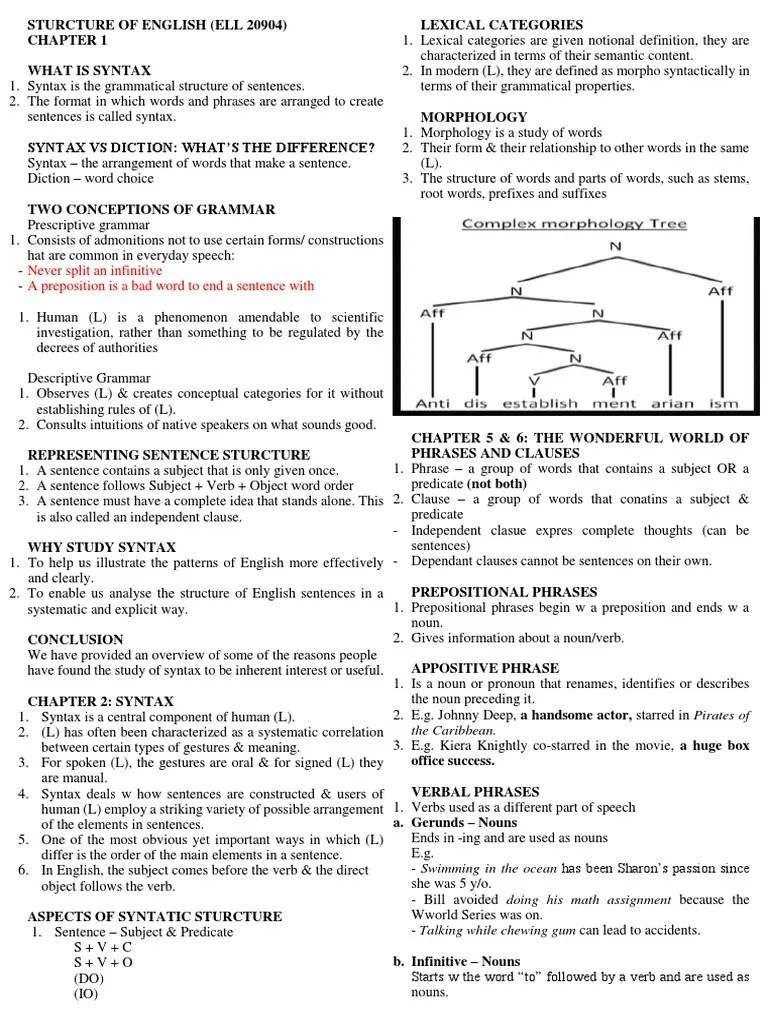 STURCTURE OF ENGLISH (ELL 20904)
CHAPTER 1

WHAT IS SYNTAX
1. Syntax is the grammatical structure of sentences.
2. The format in which words and phrases are arranged to create sentences is called syntax.

SYNTAX VS DICTION: WHAT'S THE DIFFERENCE?
Syntax – the arrangement of words that make a sentence.
Diction – word choice

TWO CONCEPTIONS OF GRAMMAR
Prescriptive grammar
1. Consists of admonitions not to use certain forms/ constructions hat are common in everyday speech:
- Never split an infinitive
- A preposition is a bad word to end a sentence with

1. Human (L) is a phenomenon amendable to scientific investigation, rather than something to be regulated by the decrees of authorities

Descriptive Grammar
1. Observes (L) & creates conceptual categories for it without establishing rules of (L).
2. Consults intuitions of native speakers on what sounds good.

REPRESENTING SENTENCE STURCTURE
1. A sentence contains a subject that is only given once.
2. A sentence follows Subject + Verb + Object word order
3. A sentence must have a complete idea that stands alone. This is also called an independent clause.

WHY STUDY SYNTAX
1. To help us illustrate the patterns of English more effectively and clearly.
2. To enable us analyse the structure of English sentences in a systematic and explicit way.

CONCLUSION
We have provided an overview of some of the reasons people have found the study of syntax to be inherent interest or useful.

CHAPTER 2: SYNTAX
1. Syntax is a central component of human (L).
2. (L) has often been characterized as a systematic correlation between certain types of gestures & meaning.
3. For spoken (L), the gestures are oral & for signed (L) they are manual.
4. Syntax deals w how sentences are constructed & users of human (L) employ a striking variety of possible arrangement of the elements in sentences.
5. One of the most obvious yet important ways in which (L) differ is the order of the main elements in a sentence.
6. In English, the subject comes before the verb & the direct object follows the verb.

ASPECTS OF SYNTATIC STURCTURE
1. Sentence – Subject & Predicate
S + V + C
S + V + O
(DO)
(IO)

LEXICAL CATEGORIES
1. Lexical categories are given notional definition, they are characterized in terms of their semantic content.
2. In modern (L), they are defined as morpho syntactically in terms of their grammatical properties.

MORPHOLOGY
1. Morphology is a study of words
2. Their form & their relationship to other words in the same (L).
3. The structure of words and parts of words, such as stems, root words, prefixes and suffixes

Complex morphology Tree
N
N Aff
Aff N
N Aff
Aff N
V Aff
Anti dis establish ment arian ism

CHAPTER 5 & 6: THE WONDERFUL WORLD OF PHRASES AND CLAUSES
1. Phrase – a group of words that contains a subject OR a predicate (not both)
2. Clause – a group of words that conatins a subject & predicate
- Independent clasue expres complete thoughts (can be sentences)
- Dependant clauses cannot be sentences on their own.

PREPOSITIONAL PHRASES
1. Prepositional phrases begin w a preposition and ends w a noun.
2. Gives information about a noun/verb.

APPOSITIVE PHRASE
1. Is a noun or pronoun that renames, identifies or describes the noun preceding it.
2. E.g. Johnny Deep, a handsome actor, starred in Pirates of the Caribbean.
3. E.g. Kiera Knightly co-starred in the movie, a huge box office success.

VERBAL PHRASES
1. Verbs used as a different part of speech
a. Gerunds – Nouns
Ends in -ing and are used as nouns
E.g.
- Swimming in the ocean has been Sharon's passion since she was 5 y/o.
- Bill avoided doing his math assignment because the Wworld Series was on.
- Talking while chewing gum can lead to accidents.

b. Infinitive – Nouns
Starts w the word "to" followed by a verb and are used as nouns.